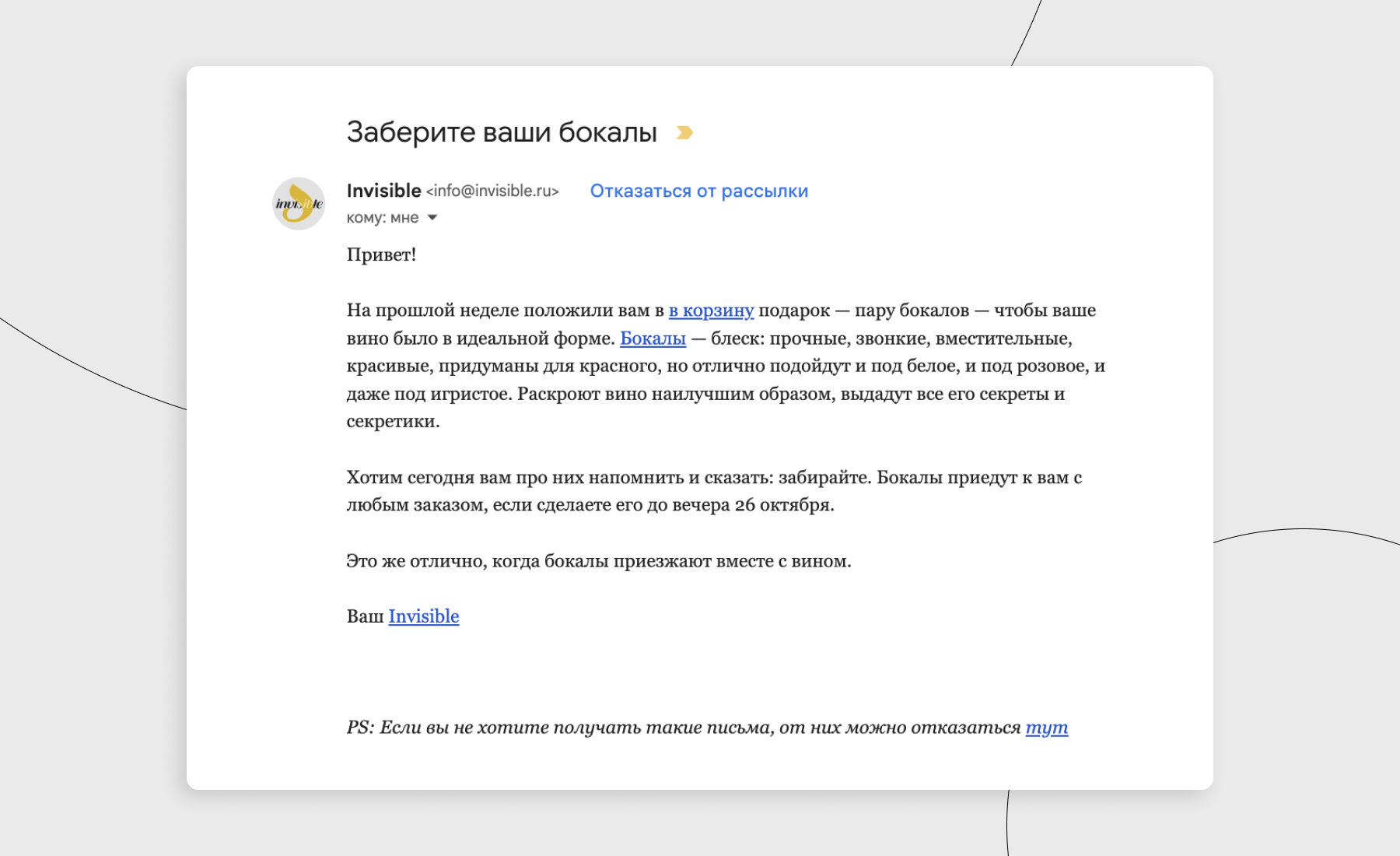 Заберите ваши бокалы

invisible

Invisible <info@invisible.ru> Отказаться от рассылки
кому: мне

Привет!

На прошлой неделе положили вам в в корзину подарок — пару бокалов — чтобы ваше вино было в идеальной форме. Бокалы — блеск: прочные, звонкие, вместительные, красивые, придуманы для красного, но отлично подойдут и под белое, и под розовое, и даже под игристое. Раскроют вино наилучшим образом, выдадут все его секреты и секретики.

Хотим сегодня вам про них напомнить и сказать: забирайте. Бокалы приедут к вам с любым заказом, если сделаете его до вечера 26 октября.

Это же отлично, когда бокалы приезжают вместе с вином.

Ваш Invisible

PS: Если вы не хотите получать такие письма, от них можно отказаться тут